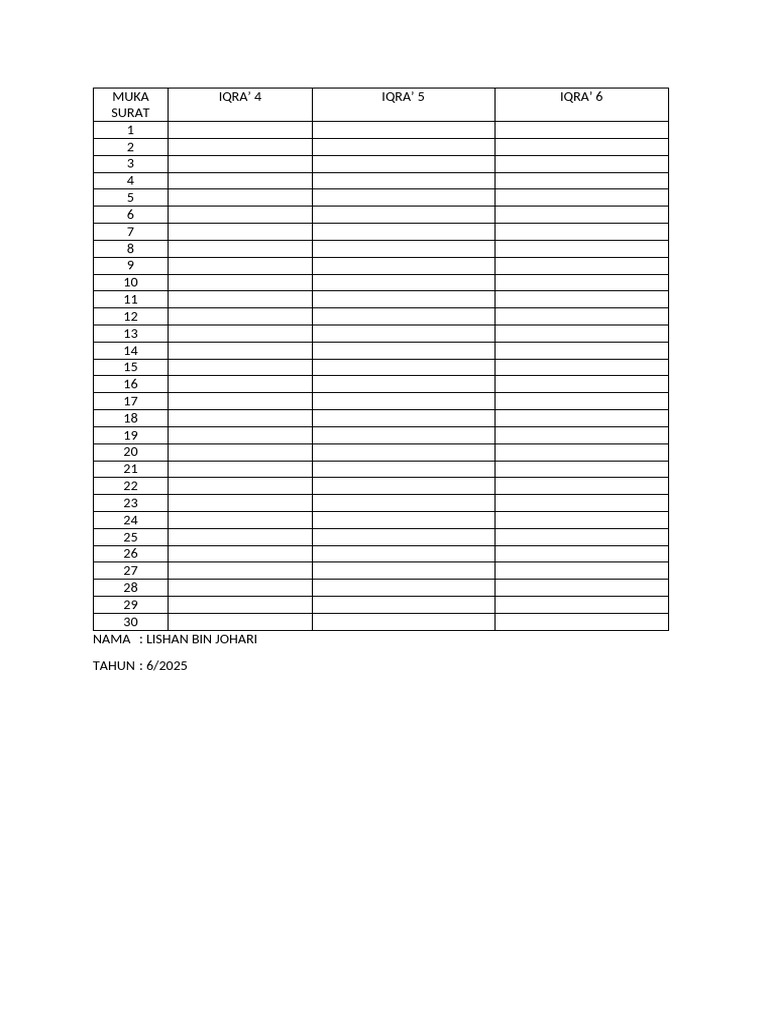 | MUKA SURAT | IQRA' 4 | IQRA' 5 | IQRA' 6 |
|---|---|---|---|
| 1 | | | |
| 2 | | | |
| 3 | | | |
| 4 | | | |
| 5 | | | |
| 6 | | | |
| 7 | | | |
| 8 | | | |
| 9 | | | |
| 10 | | | |
| 11 | | | |
| 12 | | | |
| 13 | | | |
| 14 | | | |
| 15 | | | |
| 16 | | | |
| 17 | | | |
| 18 | | | |
| 19 | | | |
| 20 | | | |
| 21 | | | |
| 22 | | | |
| 23 | | | |
| 24 | | | |
| 25 | | | |
| 26 | | | |
| 27 | | | |
| 28 | | | |
| 29 | | | |
| 30 | | | |

NAMA : LISHAN BIN JOHARI

TAHUN : 6/2025